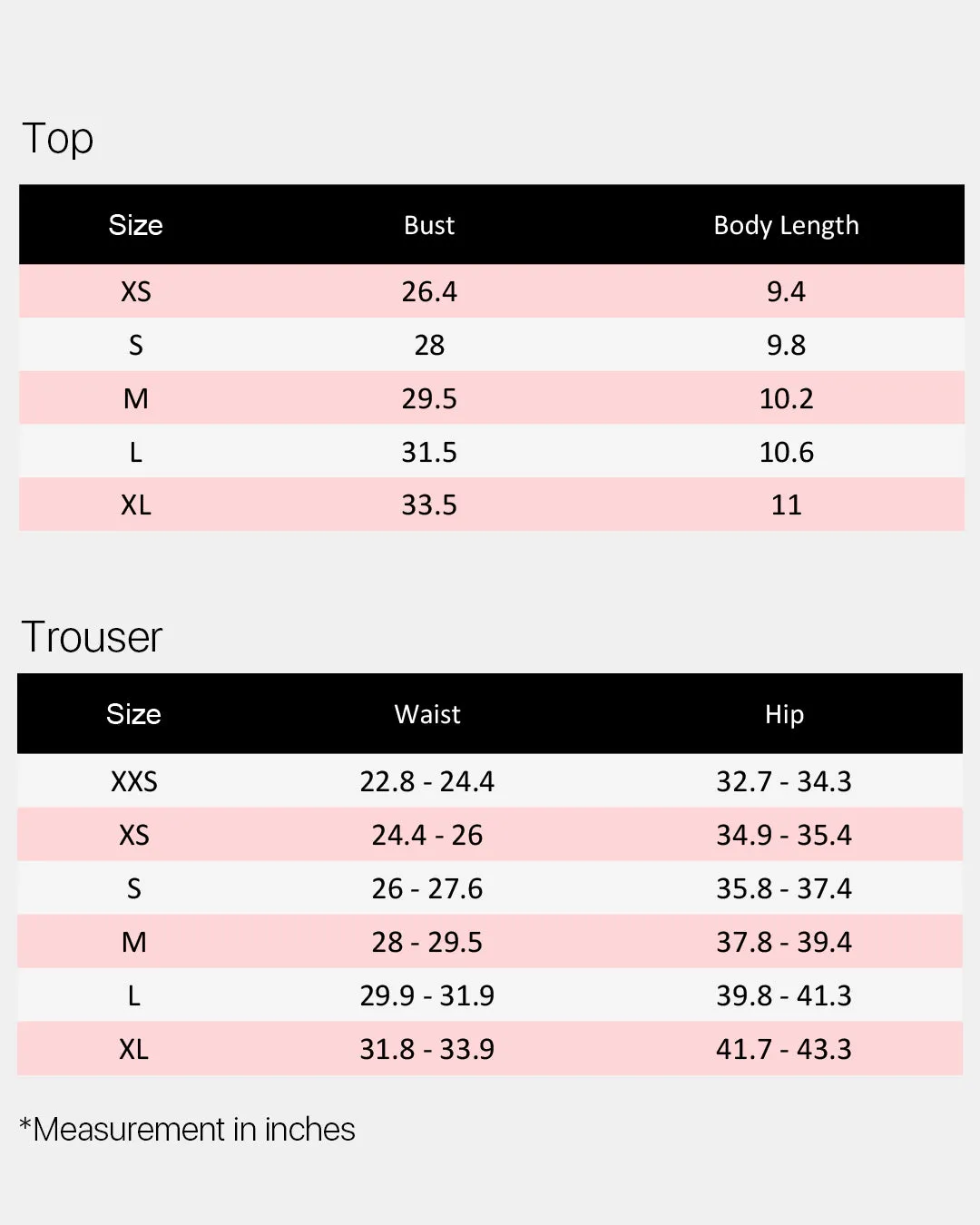 Top

| Size | Bust | Body Length |
|---|---|---|
| XS | 26.4 | 9.4 |
| S | 28 | 9.8 |
| M | 29.5 | 10.2 |
| L | 31.5 | 10.6 |
| XL | 33.5 | 11 |

Trouser

| Size | Waist | Hip |
|---|---|---|
| XXS | 22.8 - 24.4 | 32.7 - 34.3 |
| XS | 24.4 - 26 | 34.9 - 35.4 |
| S | 26 - 27.6 | 35.8 - 37.4 |
| M | 28 - 29.5 | 37.8 - 39.4 |
| L | 29.9 - 31.9 | 39.8 - 41.3 |
| XL | 31.8 - 33.9 | 41.7 - 43.3 |

*Measurement in inches